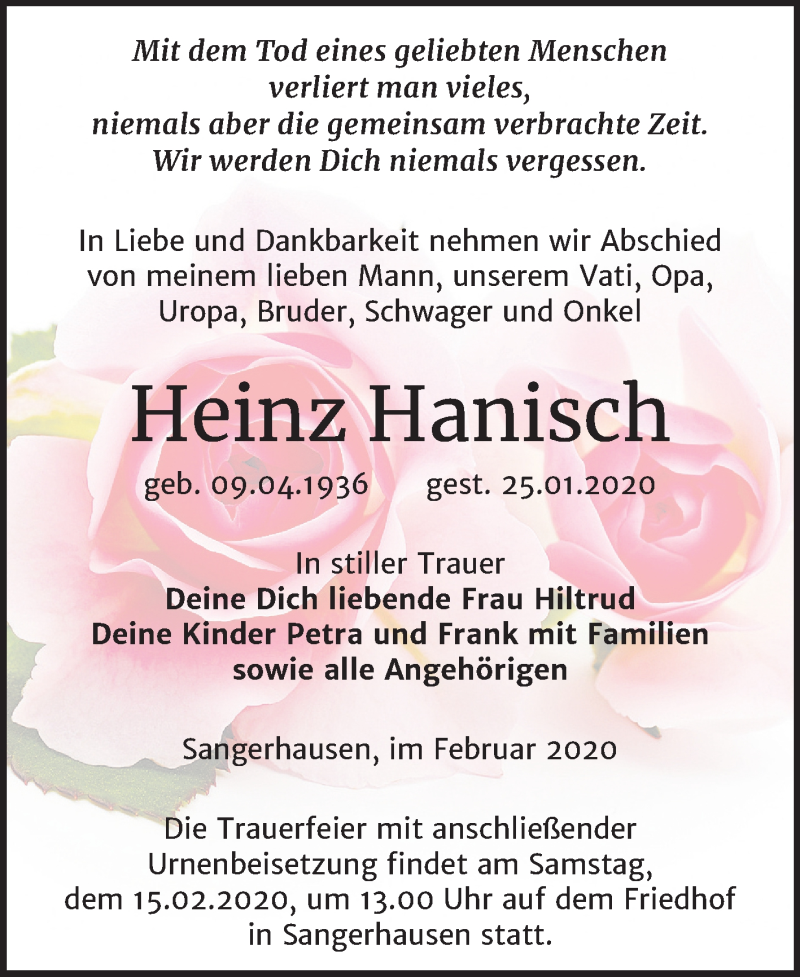 Mit dem Tod eines geliebten Menschen
verliert man vieles,
niemals aber die gemeinsam verbrachte Zeit.
Wir werden Dich niemals vergessen.

In Liebe und Dankbarkeit nehmen wir Abschied von meinem lieben Mann, unserem Vati, Opa, Uropa, Bruder, Schwager und Onkel

Heinz Hanisch

geb. 09.04.1936 gest. 25.01.2020

In stiller Trauer
Deine Dich liebende Frau Hiltrud
Deine Kinder Petra und Frank mit Familien
sowie alle Angehörigen

Sangerhausen, im Februar 2020

Die Trauerfeier mit anschließender Urnenbeisetzung findet am Samstag, dem 15.02.2020, um 13.00 Uhr auf dem Friedhof in Sangerhausen statt.